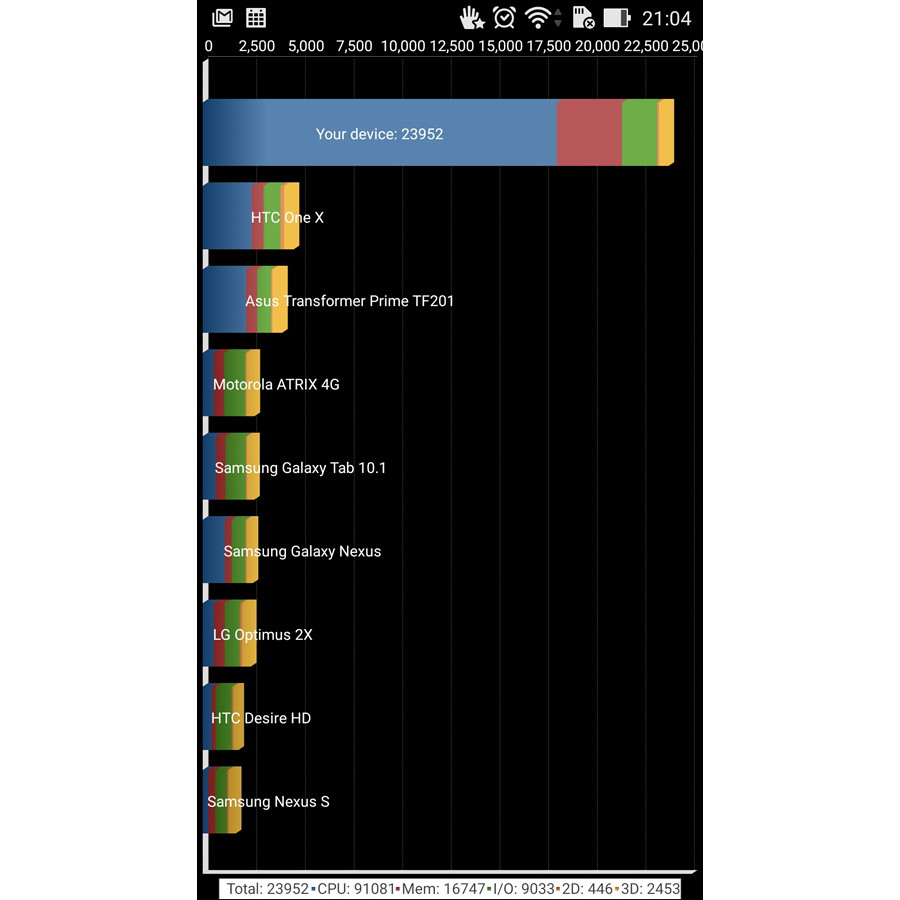 21:04

0 2,500 5,000 7,500 10,000 12,500 15,000 17,500 20,000 22,500 25,00

Your device: 23952

HTC One X

Asus Transformer Prime TF201

Motorola ATRIX 4G

Samsung Galaxy Tab 10.1

Samsung Galaxy Nexus

LG Optimus 2X

HTC Desire HD

Samsung Nexus S

Total: 23952 CPU: 91081 Mem: 16747 I/O: 9033 2D: 446 3D: 2453